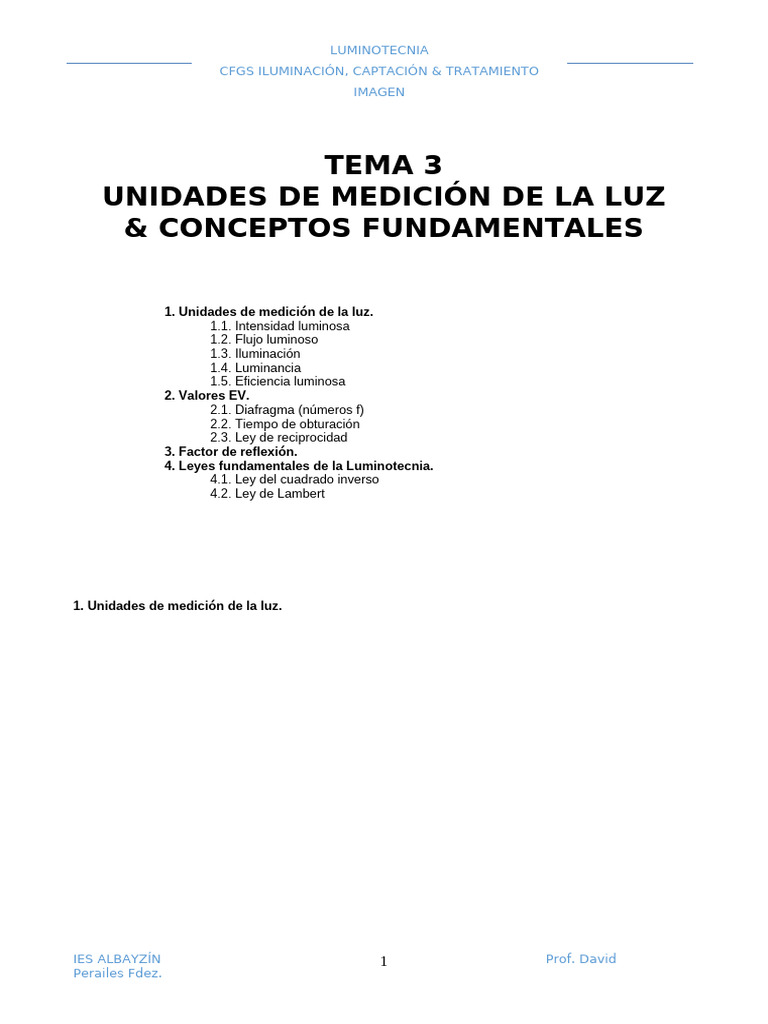 LUMINOTECNIA
CFGS ILUMINACIÓN, CAPTACIÓN & TRATAMIENTO IMAGEN

TEMA 3
UNIDADES DE MEDICIÓN DE LA LUZ & CONCEPTOS FUNDAMENTALES

1. Unidades de medición de la luz.
1.1. Intensidad luminosa
1.2. Flujo luminoso
1.3. Iluminación
1.4. Luminancia
1.5. Eficiencia luminosa
2. Valores EV.
2.1. Diafragma (números f)
2.2. Tiempo de obturación
2.3. Ley de reciprocidad
3. Factor de reflexión.
4. Leyes fundamentales de la Luminotecnia.
4.1. Ley del cuadrado inverso
4.2. Ley de Lambert

1. Unidades de medición de la luz.

IES ALBAYZÍN
1
Prof. David
Perailes Fdez.